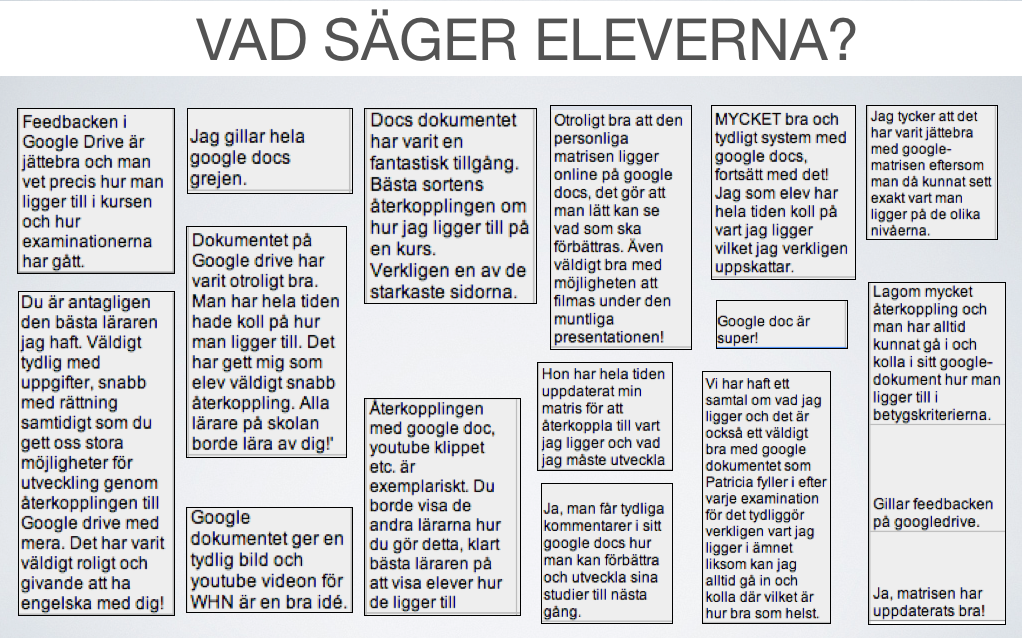 VAD SÄGER ELEVERNA?

Feedbacken i Google Drive är jättebra och man vet precis hur man ligger till i kursen och hur examinationerna har gått.

Du är antagligen den bästa läraren jag haft. Väldigt tydlig med uppgifter, snabb med rättning samtidigt som du gett oss stora möjligheter för utveckling genom återkopplingen till Google drive med mera. Det har varit väldigt roligt och givande att ha engelska med dig!

Jag gillar hela google docs grejen.

Dokumentet på Google drive har varit otroligt bra. Man har hela tiden hade koll på hur man ligger till. Det har gett mig som elev väldigt snabb återkoppling. Alla lärare på skolan borde lära av dig!'

Google dokumentet ger en tydlig bild och youtube videon för WHN är en bra idé.

Docs dokumentet har varit en fantastisk tillgång. Bästa sortens återkopplingen om hur jag ligger till på en kurs. Verkligen en av de starkaste sidorna.

Återkopplingen med google doc, youtube klippet etc. är exemplariskt. Du borde visa de andra lärarna hur du gör detta, klart bästa läraren på att visa elever hur de ligger till

Otroligt bra att den personliga matrisen ligger online på google docs, det gör att man lätt kan se vad som ska förbättras. Även väldigt bra med möjligheten att filmas under den muntliga presentationen!

Hon har hela tiden uppdaterat min matris för att återkoppla till vart jag ligger och vad jag måste utveckla

Ja, man får tydliga kommentarer i sitt google docs hur man kan förbättra och utveckla sina studier till nästa gång.

MYCKET bra och tydligt system med google docs, fortsätt med det! Jag som elev har hela tiden koll på vart jag ligger vilket jag verkligen uppskattar.

Google doc är super!

Vi har haft ett samtal om vad jag ligger och det är också ett väldigt bra med google dokumentet som Patricia fyller i efter varje examination för det tydliggör verkligen vart jag ligger i ämnet liksom kan jag alltid gå in och kolla där vilket är hur bra som helst.

Jag tycker att det har varit jättebra med google-matrisen eftersom man då kunnat sett exakt vart man ligger på de olika nivåerna.

Lagom mycket återkoppling och man har alltid kunnat gå i och kolla i sitt google-dokument hur man ligger till i betygskriterierna.

Gillar feedbacken på googledrive.

Ja, matrisen har uppdaterats bra!